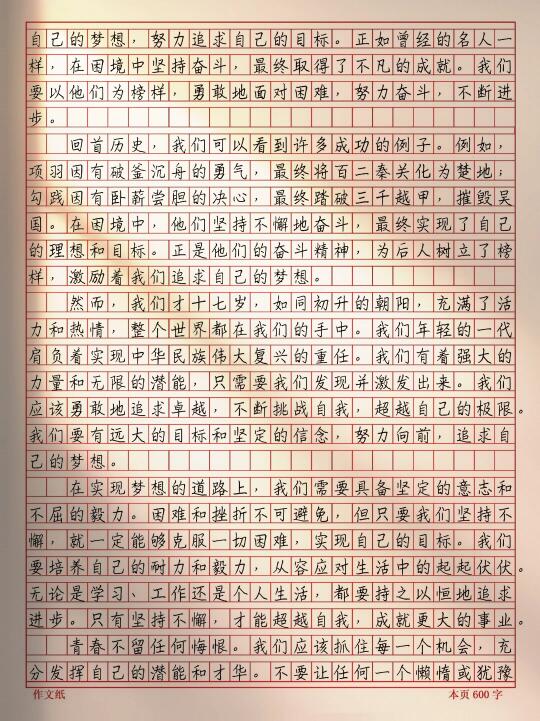 自己的梦想，努力追求自己的目标。正如曾经的名人一样，在困境中坚持奋斗，最终取得了不凡的成就。我们要以他们为榜样，勇敢地面对困难，努力奋斗，不断进步。

回首历史，我们可以看到许多成功的例子。例如，项羽因有破釜沉舟的勇气，最终将百二秦关化为楚地；勾践因有卧薪尝胆的决心，最终踏破三千越甲，摧毁吴国。在困境中，他们坚持不懈地奋斗，最终实现了自己的理想和目标。正是他们的奋斗精神，为后人树立了榜样，激励着我们追求自己的梦想。

然而，我们才十七岁，如同初升的朝阳，充满了活力和热情，整个世界都在我们的手中。我们年轻的一代肩负着实现中华民族伟大复兴的重任。我们有着强大的力量和无限的潜能，只需要我们发现并激发出来。我们应该勇敢地追求卓越，不断挑战自我，超越自己的极限。我们要有远大的目标和坚定的信念，努力向前，追求自己的梦想。

在实现梦想的道路上，我们需要具备坚定的意志和不屈的毅力。困难和挫折不可避免，但只要我们坚持不懈，就一定能够克服一切困难，实现自己的目标。我们要培养自己的耐力和毅力，从容应对生活中的起起伏伏。无论是学习、工作还是个人生活，都要持之以恒地追求进步。只有坚持不懈，才能超越自我，成就更大的事业。

青春不留任何悔恨。我们应该抓住每一个机会，充分发挥自己的潜能和才华。不要让任何一个懒惰或犹豫

作文纸　　本页 600 字